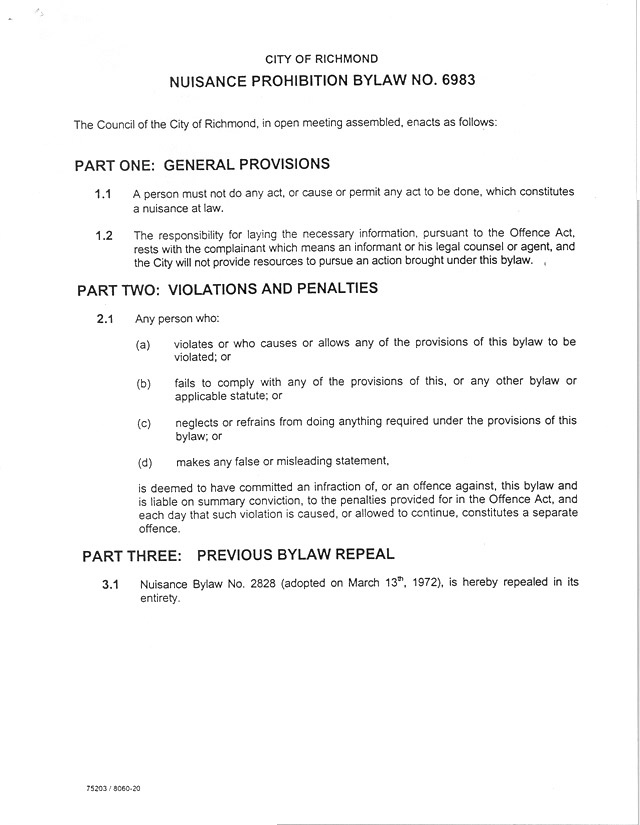 CITY OF RICHMOND

NUISANCE PROHIBITION BYLAW NO. 6983

The Council of the City of Richmond, in open meeting assembled, enacts as follows:

PART ONE: GENERAL PROVISIONS

1.1 A person must not do any act, or cause or permit any act to be done, which constitutes a nuisance at law.

1.2 The responsibility for laying the necessary information, pursuant to the Offence Act, rests with the complainant which means an informant or his legal counsel or agent, and the City will not provide resources to pursue an action brought under this bylaw.

PART TWO: VIOLATIONS AND PENALTIES

2.1 Any person who:

(a) violates or who causes or allows any of the provisions of this bylaw to be violated; or

(b) fails to comply with any of the provisions of this, or any other bylaw or applicable statute; or

(c) neglects or refrains from doing anything required under the provisions of this bylaw; or

(d) makes any false or misleading statement,

is deemed to have committed an infraction of, or an offence against, this bylaw and is liable on summary conviction, to the penalties provided for in the Offence Act, and each day that such violation is caused, or allowed to continue, constitutes a separate offence.

PART THREE: PREVIOUS BYLAW REPEAL

3.1 Nuisance Bylaw No. 2828 (adopted on March $13^{th}$, 1972), is hereby repealed in its entirety.

75203 / 8060-20